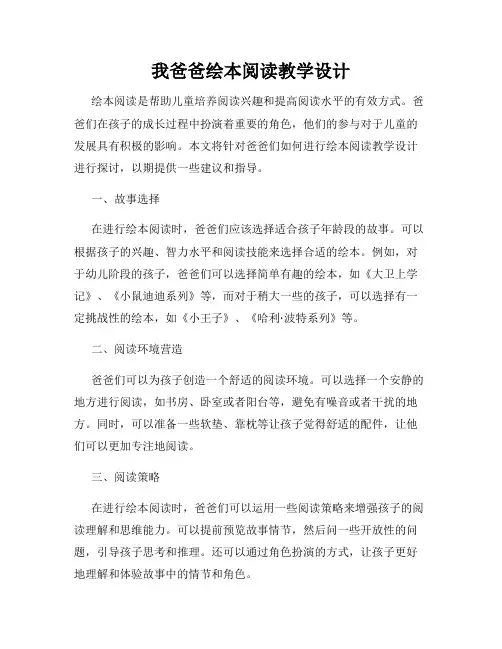 我爸爸绘本阅读教学设计

绘本阅读是帮助儿童培养阅读兴趣和提高阅读水平的有效方式。爸爸们在孩子的成长过程中扮演着重要的角色，他们的参与对于儿童的发展具有积极的影响。本文将针对爸爸们如何进行绘本阅读教学设计进行探讨，以期提供一些建议和指导。

一、故事选择

在进行绘本阅读时，爸爸们应该选择适合孩子年龄段的故事。可以根据孩子的兴趣、智力水平和阅读技能来选择合适的绘本。例如，对于幼儿阶段的孩子，爸爸们可以选择简单有趣的绘本，如《大卫上学记》、《小鼠迪迪系列》等，而对于稍大一些的孩子，可以选择有一定挑战性的绘本，如《小王子》、《哈利·波特系列》等。

二、阅读环境营造

爸爸们可以为孩子创造一个舒适的阅读环境。可以选择一个安静的地方进行阅读，如书房、卧室或者阳台等，避免有噪音或者干扰的地方。同时，可以准备一些软垫、靠枕等让孩子觉得舒适的配件，让他们可以更加专注地阅读。

三、阅读策略

在进行绘本阅读时，爸爸们可以运用一些阅读策略来增强孩子的阅读理解和思维能力。可以提前预览故事情节，然后问一些开放性的问题，引导孩子思考和推理。还可以通过角色扮演的方式，让孩子更好地理解和体验故事中的情节和角色。